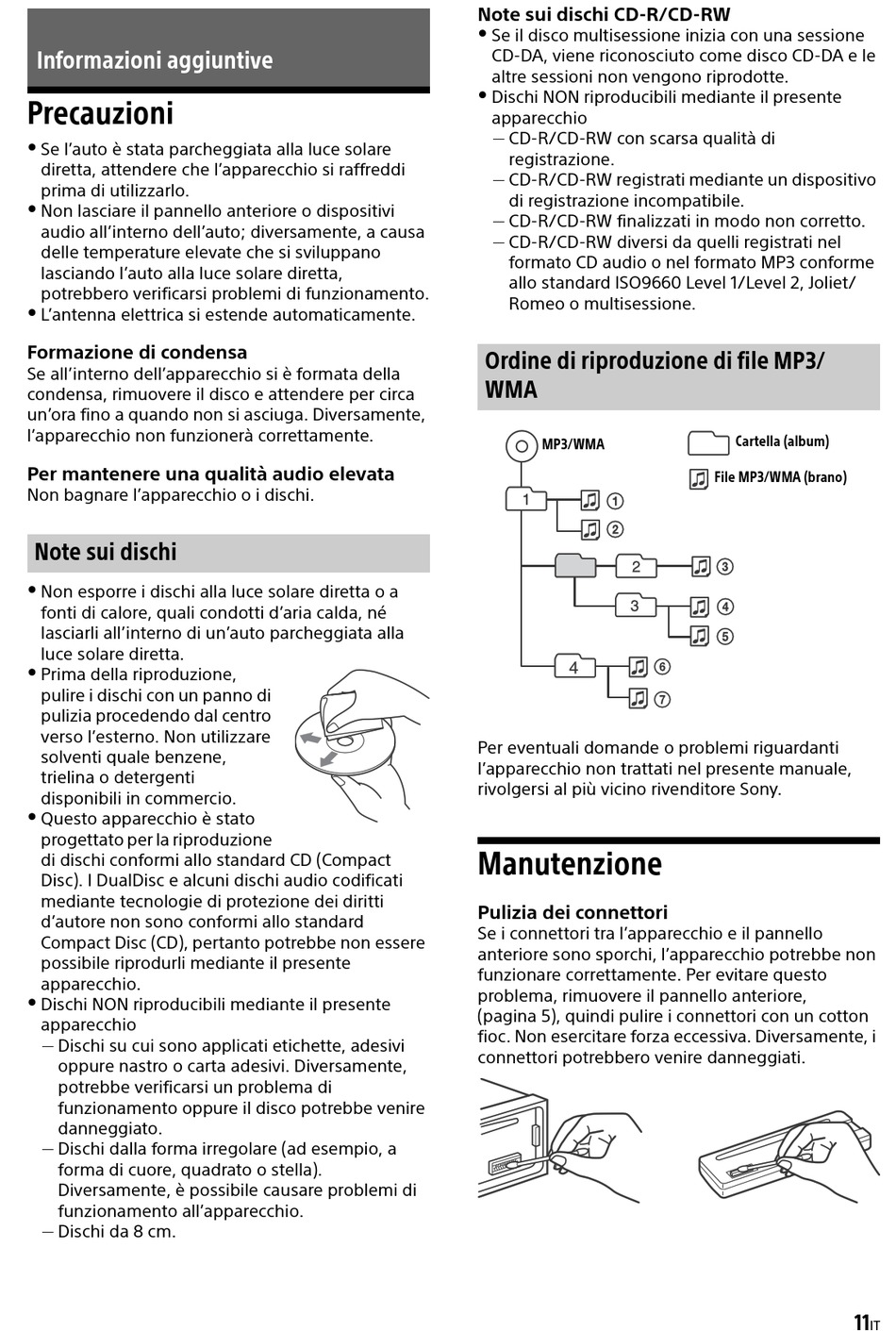 Informazioni aggiuntive

Precauzioni

• Se l'auto è stata parcheggiata alla luce solare diretta, attendere che l'apparecchio si raffreddi prima di utilizzarlo.
• Non lasciare il pannello anteriore o dispositivi audio all'interno dell'auto; diversamente, a causa delle temperature elevate che si sviluppano lasciando l'auto alla luce solare diretta, potrebbero verificarsi problemi di funzionamento.
• L'antenna elettrica si estende automaticamente.

Formazione di condensa
Se all'interno dell'apparecchio si è formata della condensa, rimuovere il disco e attendere per circa un'ora fino a quando non si asciuga. Diversamente, l'apparecchio non funzionerà correttamente.

Per mantenere una qualità audio elevata
Non bagnare l'apparecchio o i dischi.

Note sui dischi

• Non esporre i dischi alla luce solare diretta o a fonti di calore, quali condotti d'aria calda, né lasciarli all'interno di un'auto parcheggiata alla luce solare diretta.
• Prima della riproduzione, pulire i dischi con un panno di pulizia procedendo dal centro verso l'esterno. Non utilizzare solventi quale benzene, trielina o detergenti disponibili in commercio.
• Questo apparecchio è stato progettato per la riproduzione di dischi conformi allo standard CD (Compact Disc). I DualDisc e alcuni dischi audio codificati mediante tecnologie di protezione dei diritti d'autore non sono conformi allo standard Compact Disc (CD), pertanto potrebbe non essere possibile riprodurli mediante il presente apparecchio.
• Dischi NON riproducibili mediante il presente apparecchio
— Dischi su cui sono applicati etichette, adesivi oppure nastro o carta adesivi. Diversamente, potrebbe verificarsi un problema di funzionamento oppure il disco potrebbe venire danneggiato.
— Dischi dalla forma irregolare (ad esempio, a forma di cuore, quadrato o stella). Diversamente, è possibile causare problemi di funzionamento all'apparecchio.
— Dischi da 8 cm.

Note sui dischi CD-R/CD-RW
• Se il disco multisessione inizia con una sessione CD-DA, viene riconosciuto come disco CD-DA e le altre sessioni non vengono riprodotte.
• Dischi NON riproducibili mediante il presente apparecchio
— CD-R/CD-RW con scarsa qualità di registrazione.
— CD-R/CD-RW registrati mediante un dispositivo di registrazione incompatibile.
— CD-R/CD-RW finalizzati in modo non corretto.
— CD-R/CD-RW diversi da quelli registrati nel formato CD audio o nel formato MP3 conforme allo standard ISO9660 Level 1/Level 2, Joliet/Romeo o multisessione.

Ordine di riproduzione di file MP3/WMA

MP3/WMA
Cartella (album)
File MP3/WMA (brano)
1 ① ② 2 ③ 3 ④ ⑤ 4 ⑥ ⑦

Per eventuali domande o problemi riguardanti l'apparecchio non trattati nel presente manuale, rivolgersi al più vicino rivenditore Sony.

Manutenzione

Pulizia dei connettori
Se i connettori tra l'apparecchio e il pannello anteriore sono sporchi, l'apparecchio potrebbe non funzionare correttamente. Per evitare questo problema, rimuovere il pannello anteriore, (pagina 5), quindi pulire i connettori con un cotton fioc. Non esercitare forza eccessiva. Diversamente, i connettori potrebbero venire danneggiati.

11IT